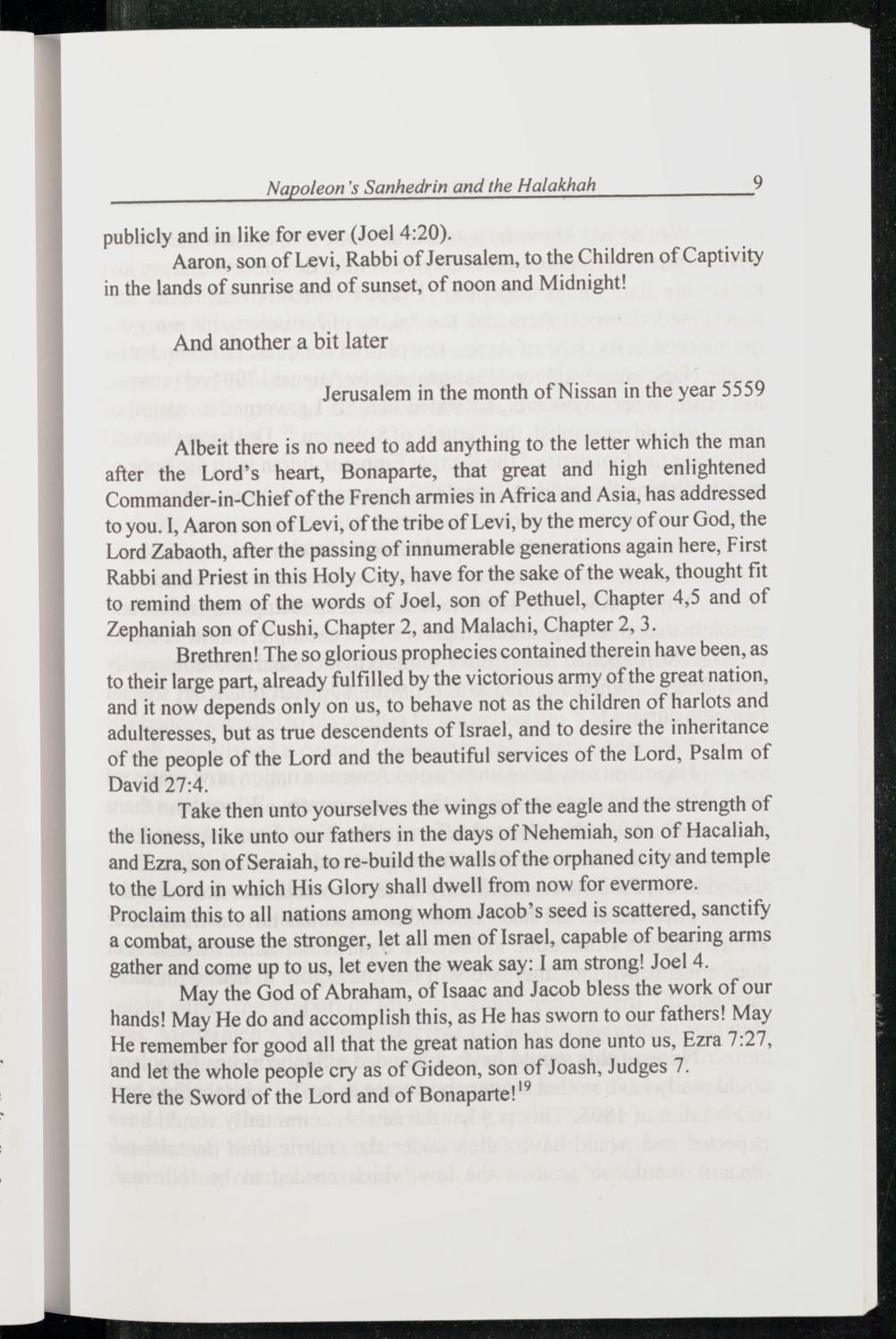 Napoleon's Sanhedrin and the Halakhah 9

publicly and in like for ever (Joel 4:20).

Aaron, son of Levi, Rabbi of Jerusalem, to the Children of Captivity in the lands of sunrise and of sunset, of noon and Midnight!

And another a bit later

Jerusalem in the month of Nissan in the year 5559

Albeit there is no need to add anything to the letter which the man after the Lord's heart, Bonaparte, that great and high enlightened Commander-in-Chief of the French armies in Africa and Asia, has addressed to you. I, Aaron son of Levi, of the tribe of Levi, by the mercy of our God, the Lord Zabaoth, after the passing of innumerable generations again here, First Rabbi and Priest in this Holy City, have for the sake of the weak, thought fit to remind them of the words of Joel, son of Pethuel, Chapter 4,5 and of Zephaniah son of Cushi, Chapter 2, and Malachi, Chapter 2, 3.

Brethren! The so glorious prophecies contained therein have been, as to their large part, already fulfilled by the victorious army of the great nation, and it now depends only on us, to behave not as the children of harlots and adulteresses, but as true descendents of Israel, and to desire the inheritance of the people of the Lord and the beautiful services of the Lord, Psalm of David 27:4.

Take then unto yourselves the wings of the eagle and the strength of the lioness, like unto our fathers in the days of Nehemiah, son of Hacaliah, and Ezra, son of Seraiah, to re-build the walls of the orphaned city and temple to the Lord in which His Glory shall dwell from now for evermore. Proclaim this to all nations among whom Jacob's seed is scattered, sanctify a combat, arouse the stronger, let all men of Israel, capable of bearing arms gather and come up to us, let even the weak say: I am strong! Joel 4.

May the God of Abraham, of Isaac and Jacob bless the work of our hands! May He do and accomplish this, as He has sworn to our fathers! May He remember for good all that the great nation has done unto us, Ezra 7:27, and let the whole people cry as of Gideon, son of Joash, Judges 7. Here the Sword of the Lord and of Bonaparte!$^{19}$